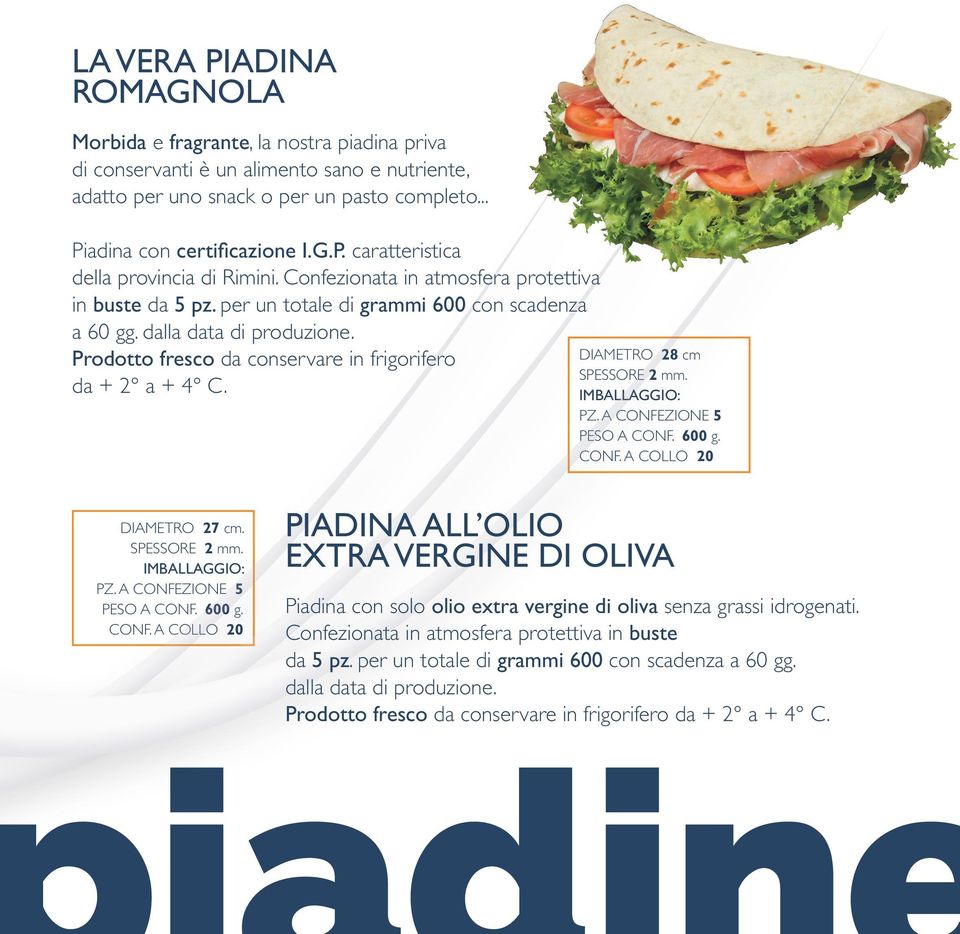 LA VERA PIADINA ROMAGNOLA

Morbida e fragrante, la nostra piadina priva di conservanti è un alimento sano e nutriente, adatto per uno snack o per un pasto completo...

Piadina con certificazione I.G.P. caratteristica della provincia di Rimini. Confezionata in atmosfera protettiva in buste da 5 pz. per un totale di grammi 600 con scadenza a 60 gg. dalla data di produzione.
Prodotto fresco da conservare in frigorifero da + 2° a + 4° C.

DIAMETRO 28 cm
SPESSORE 2 mm.
IMBALLAGGIO:
PZ. A CONFEZIONE 5
PESO A CONF. 600 g.
CONF. A COLLO 20

DIAMETRO 27 cm.
SPESSORE 2 mm.
IMBALLAGGIO:
PZ. A CONFEZIONE 5
PESO A CONF. 600 g.
CONF. A COLLO 20

PIADINA ALL'OLIO EXTRA VERGINE DI OLIVA

Piadina con solo olio extra vergine di oliva senza grassi idrogenati. Confezionata in atmosfera protettiva in buste da 5 pz. per un totale di grammi 600 con scadenza a 60 gg. dalla data di produzione.
Prodotto fresco da conservare in frigorifero da + 2° a + 4° C.

piadine